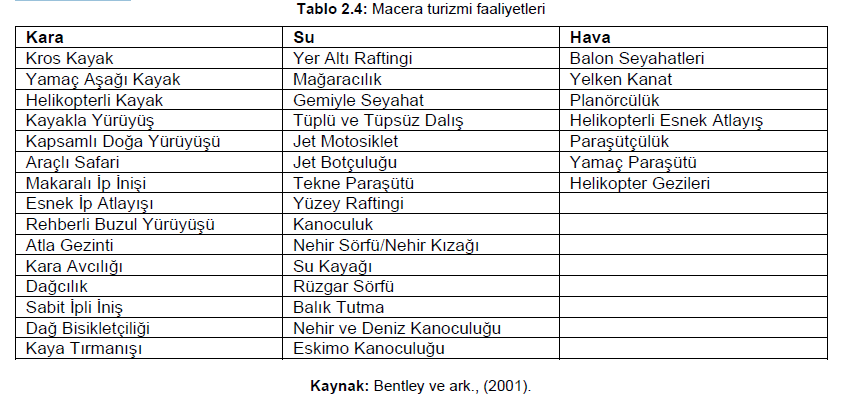 Tablo 2.4: Macera turizmi faaliyetleri

| Kara | Su | Hava |
|---|---|---|
| Kros Kayak | Yer Altı Raftingi | Balon Seyahatleri |
| Yamaç Aşağı Kayak | Mağaracılık | Yelken Kanat |
| Helikopterli Kayak | Gemiyle Seyahat | Planörcülük |
| Kayakla Yürüyüş | Tüplü ve Tüpsüz Dalış | Helikopterli Esnek Atlayış |
| Kapsamlı Doğa Yürüyüşü | Jet Motosiklet | Paraşütçülük |
| Araçlı Safari | Jet Botçuluğu | Yamaç Paraşütü |
| Makaralı İp İnişi | Tekne Paraşütü | Helikopter Gezileri |
| Esnek İp Atlayışı | Yüzey Raftingi | |
| Rehberli Buzul Yürüyüşü | Kanoculuk | |
| Atla Gezinti | Nehir Sörfü/Nehir Kızağı | |
| Kara Avcılığı | Su Kayağı | |
| Dağcılık | Rüzgar Sörfü | |
| Sabit İpli İniş | Balık Tutma | |
| Dağ Bisikletçiliği | Nehir ve Deniz Kanoculuğu | |
| Kaya Tırmanışı | Eskimo Kanoculuğu | |

Kaynak: Bentley ve ark., (2001).